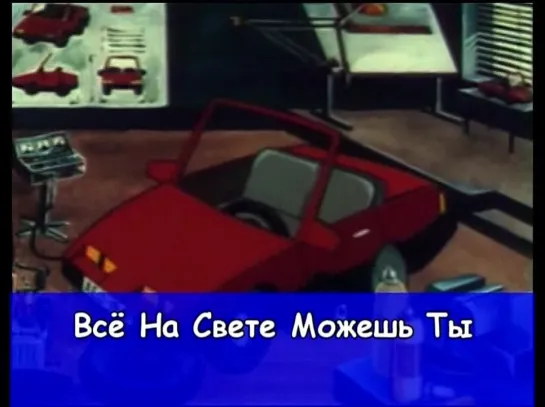 Всё На Свете Можешь Ты